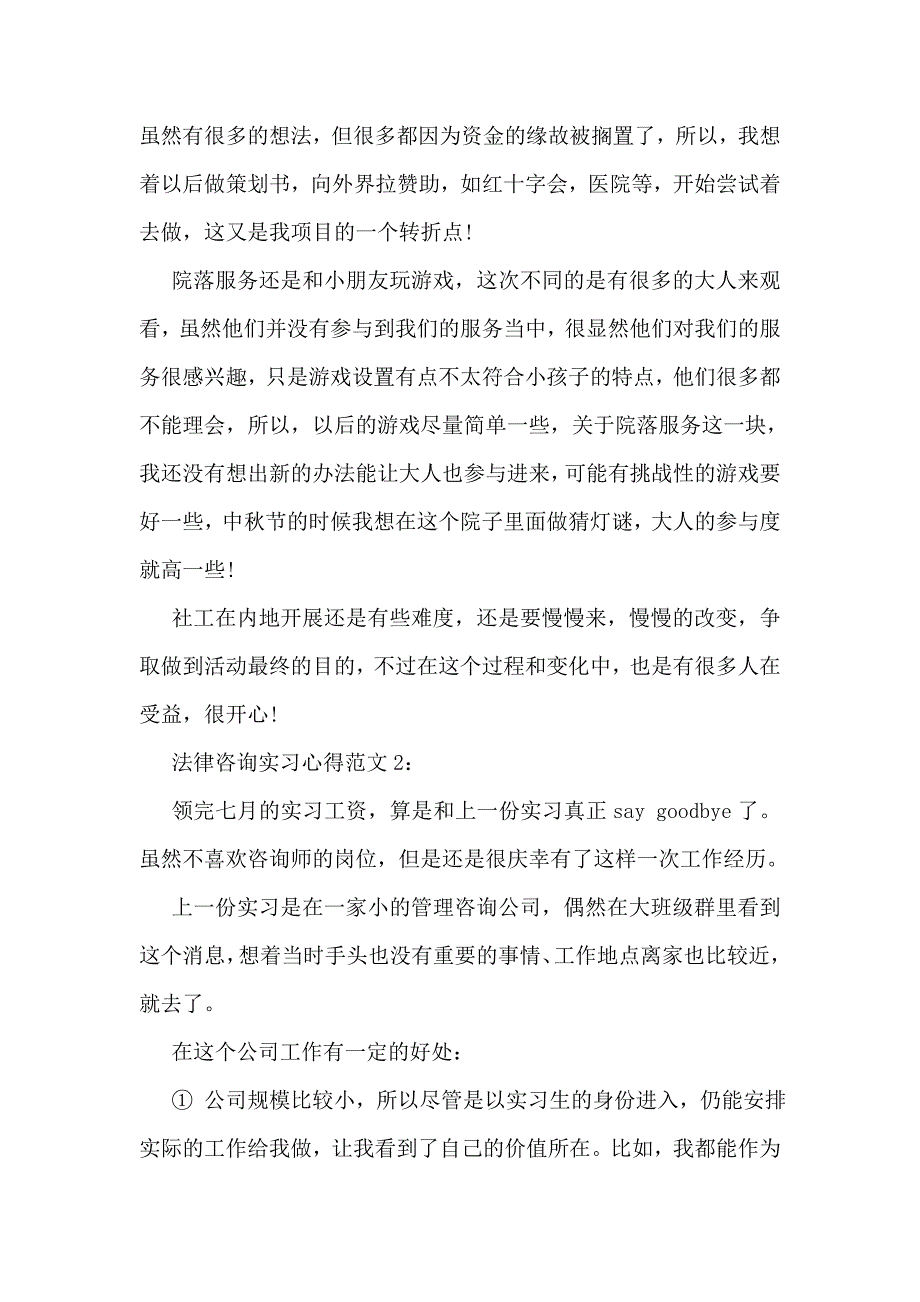 虽然有很多的想法，但很多都因为资金的缘故被搁置了，所以，我想着以后做策划书，向外界拉赞助，如红十字会，医院等，开始尝试着去做，这又是我项目的一个转折点！

院落服务还是和小朋友玩游戏，这次不同的是有很多的大人来观看，虽然他们并没有参与到我们的服务当中，很显然他们对我们的服务很感兴趣，只是游戏设置有点不太符合小孩子的特点，他们很多都不能理会，所以，以后的游戏尽量简单一些，关于院落服务这一块，我还没有想出新的办法能让大人也参与进来，可能有挑战性的游戏要好一些，中秋节的时候我想在这个院子里面做猜灯谜，大人的参与度就高一些！

社工在内地开展还是有些难度，还是要慢慢来，慢慢的改变，争取做到活动最终的目的，不过在这个过程和变化中，也是有很多人在受益，很开心！

法律咨询实习心得范文 2：

领完七月的实习工资，算是和上一份实习真正 say goodbye 了。虽然不喜欢咨询师的岗位，但是还是很庆幸有了这样一次工作经历。

上一份实习是在一家小的管理咨询公司，偶然在大班级群里看到这个消息，想着当时手头也没有重要的事情、工作地点离家也比较近，就去了。

在这个公司工作有一定的好处：

① 公司规模比较小，所以尽管是以实习生的身份进入，仍能安排实际的工作给我做，让我看到了自己的价值所在。比如，我都能作为